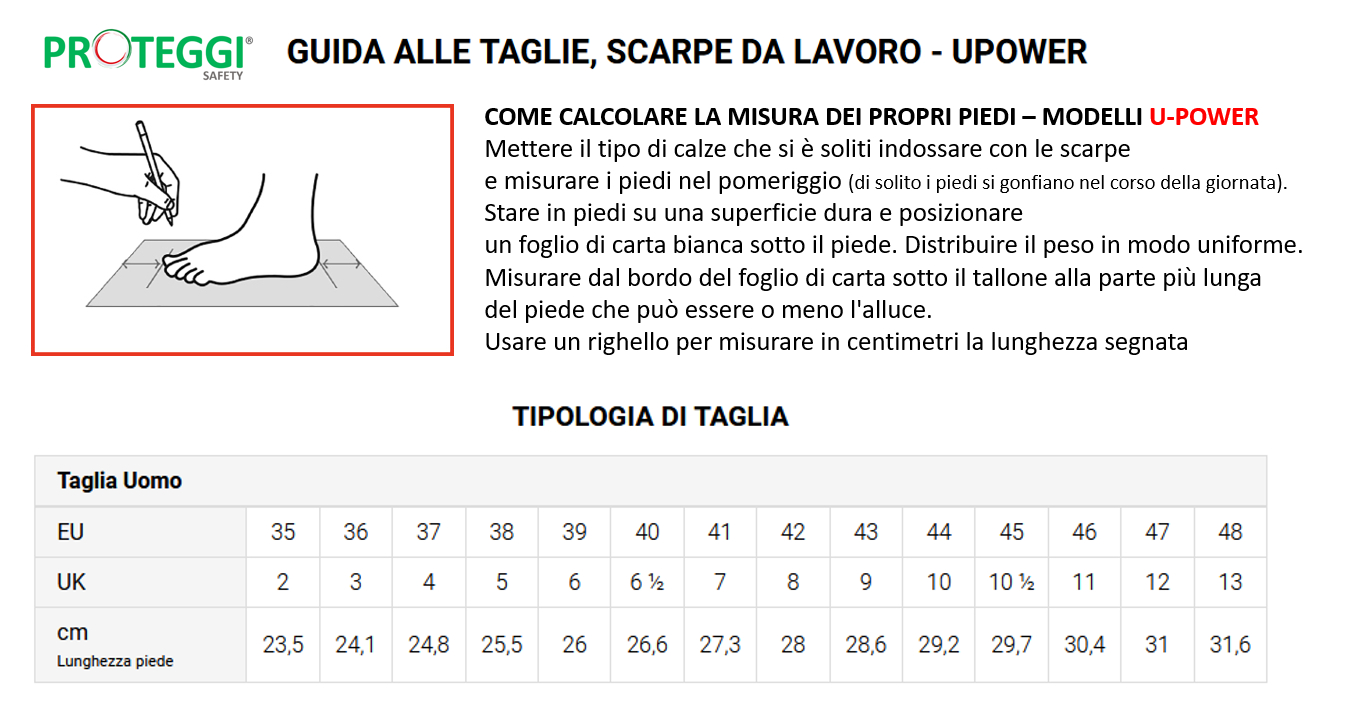 PROTEGGI® SAFETY

GUIDA ALLE TAGLIE, SCARPE DA LAVORO - UPOWER

COME CALCOLARE LA MISURA DEI PROPRI PIEDI – MODELLI U-POWER
Mettere il tipo di calze che si è soliti indossare con le scarpe e misurare i piedi nel pomeriggio (di solito i piedi si gonfiano nel corso della giornata).
Stare in piedi su una superficie dura e posizionare un foglio di carta bianca sotto il piede. Distribuire il peso in modo uniforme.
Misurare dal bordo del foglio di carta sotto il tallone alla parte più lunga del piede che può essere o meno l'alluce.
Usare un righello per misurare in centimetri la lunghezza segnata

TIPOLOGIA DI TAGLIA

| Taglia Uomo | | | | | | | | | | | | | | |
|---|---|---|---|---|---|---|---|---|---|---|---|---|---|---|
| EU | 35 | 36 | 37 | 38 | 39 | 40 | 41 | 42 | 43 | 44 | 45 | 46 | 47 | 48 |
| UK | 2 | 3 | 4 | 5 | 6 | 6 ½ | 7 | 8 | 9 | 10 | 10 ½ | 11 | 12 | 13 |
| cm Lunghezza piede | 23,5 | 24,1 | 24,8 | 25,5 | 26 | 26,6 | 27,3 | 28 | 28,6 | 29,2 | 29,7 | 30,4 | 31 | 31,6 |